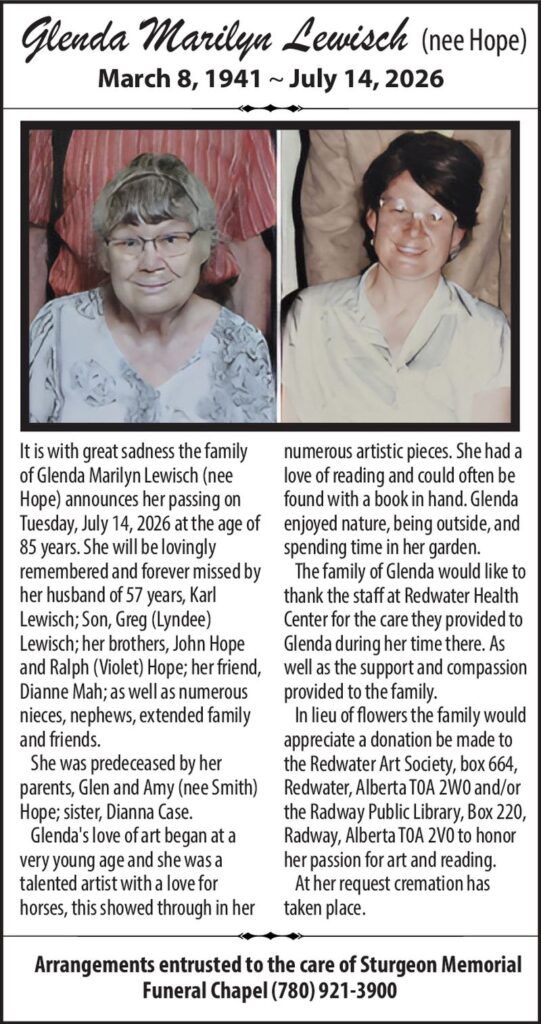 Glenda Marilyn Lewisch (nee Hope)
March 8, 1941 ~ July 14, 2026

It is with great sadness the family of Glenda Marilyn Lewisch (nee Hope) announces her passing on Tuesday, July 14, 2026 at the age of 85 years. She will be lovingly remembered and forever missed by her husband of 57 years, Karl Lewisch; Son, Greg (Lyndee) Lewisch; her brothers, John Hope and Ralph (Violet) Hope; her friend, Dianne Mah; as well as numerous nieces, nephews, extended family and friends.

She was predeceased by her parents, Glen and Amy (nee Smith) Hope; sister, Dianna Case.

Glenda's love of art began at a very young age and she was a talented artist with a love for horses, this showed through in her numerous artistic pieces. She had a love of reading and could often be found with a book in hand. Glenda enjoyed nature, being outside, and spending time in her garden.

The family of Glenda would like to thank the staff at Redwater Health Center for the care they provided to Glenda during her time there. As well as the support and compassion provided to the family.

In lieu of flowers the family would appreciate a donation be made to the Redwater Art Society, box 664, Redwater, Alberta T0A 2W0 and/or the Radway Public Library, Box 220, Radway, Alberta T0A 2V0 to honor her passion for art and reading.

At her request cremation has taken place.

Arrangements entrusted to the care of Sturgeon Memorial Funeral Chapel (780) 921-3900